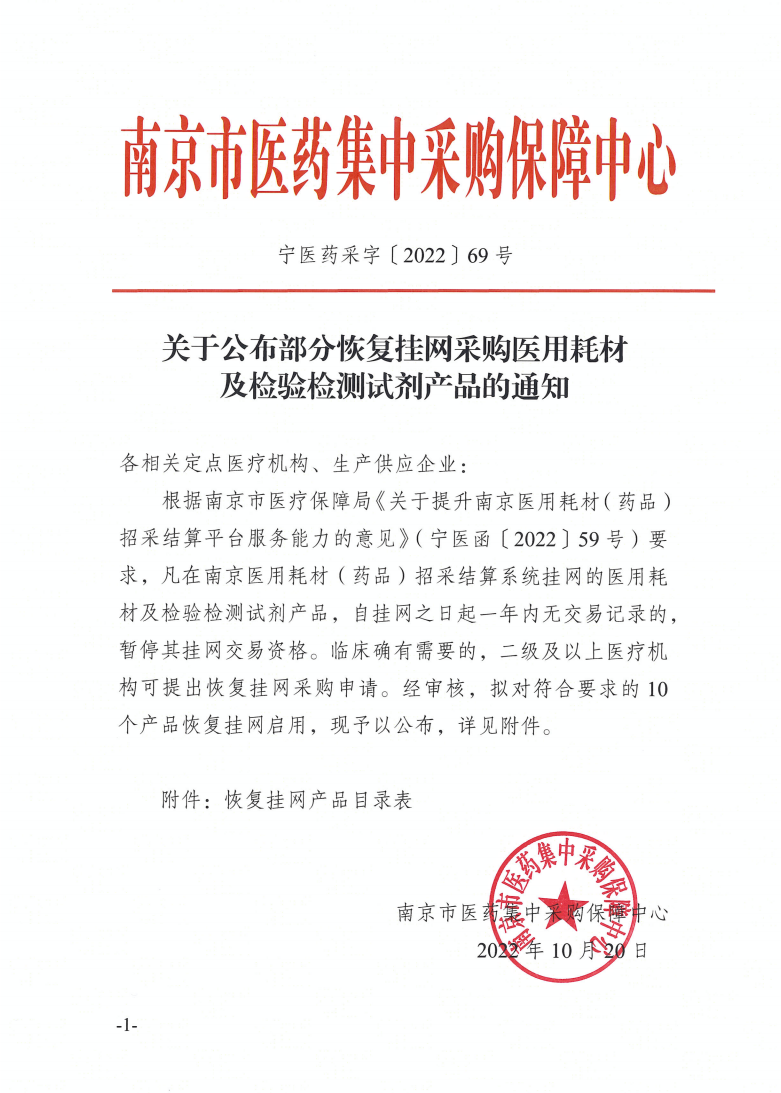 南京市医药集中采购保障中心

宁医药采字〔2022〕69号

关于公布部分恢复挂网采购医用耗材及检验检测试剂产品的通知

各相关定点医疗机构、生产供应企业：

根据南京市医疗保障局《关于提升南京医用耗材（药品）招采结算平台服务能力的意见》（宁医函〔2022〕59号）要求，凡在南京医用耗材（药品）招采结算系统挂网的医用耗材及检验检测试剂产品，自挂网之日起一年内无交易记录的，暂停其挂网交易资格。临床确有需要的，二级及以上医疗机构可提出恢复挂网采购申请。经审核，拟对符合要求的10个产品恢复挂网启用，现予以公布，详见附件。

附件：恢复挂网产品目录表

南京市医药集中采购保障中心
2022年10月20日

南京市医药集中采购保障中心

-1-